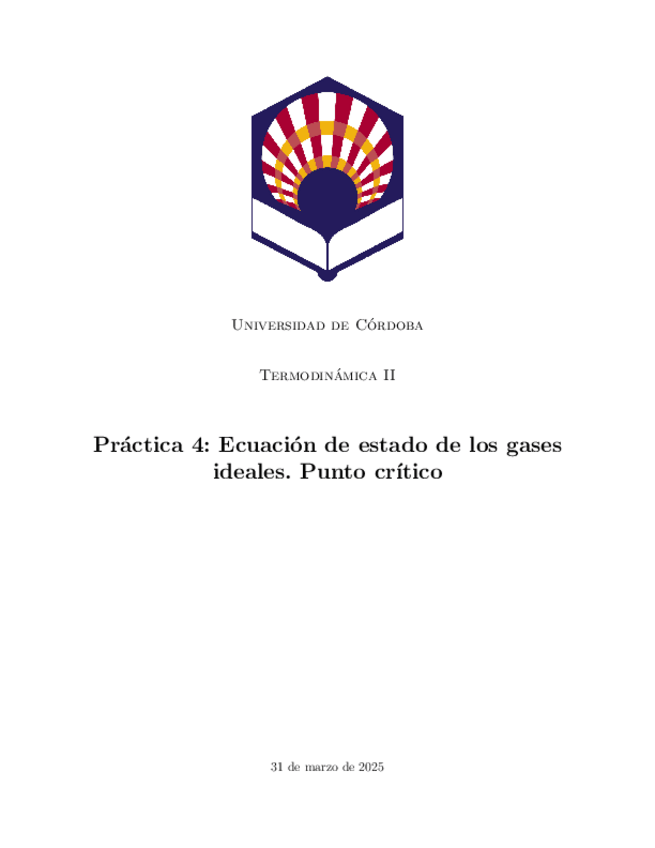 Universidad de Córdoba

Termodinámica II

Práctica 4: Ecuación de estado de los gases ideales. Punto crítico

31 de marzo de 2025